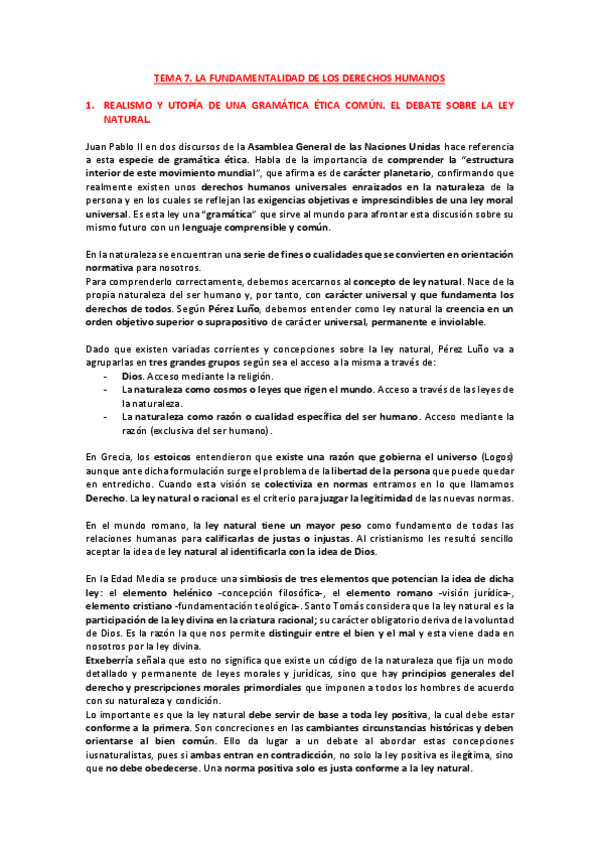 TEMA 7. LA FUNDAMENTALIDAD DE LOS DERECHOS HUMANOS

1. REALISMO Y UTOPÍA DE UNA GRAMÁTICA ÉTICA COMÚN. EL DEBATE SOBRE LA LEY NATURAL.

Juan Pablo II en dos discursos de la Asamblea General de las Naciones Unidas hace referencia a esta especie de gramática ética. Habla de la importancia de comprender la "estructura interior de este movimiento mundial", que afirma es de carácter planetario, confirmando que realmente existen unos derechos humanos universales enraizados en la naturaleza de la persona y en los cuales se reflejan las exigencias objetivas e imprescindibles de una ley moral universal. Es esta ley una "gramática" que sirve al mundo para afrontar esta discusión sobre su mismo futuro con un lenguaje comprensible y común.

En la naturaleza se encuentran una serie de fines o cualidades que se convierten en orientación normativa para nosotros.
Para comprenderlo correctamente, debemos acercarnos al concepto de ley natural. Nace de la propia naturaleza del ser humano y, por tanto, con carácter universal y que fundamenta los derechos de todos. Según Pérez Luño, debemos entender como ley natural la creencia en un orden objetivo superior o suprapositivo de carácter universal, permanente e inviolable.

Dado que existen variadas corrientes y concepciones sobre la ley natural, Pérez Luño va a agruparlas en tres grandes grupos según sea el acceso a la misma a través de:
- Dios. Acceso mediante la religión.
- La naturaleza como cosmos o leyes que rigen el mundo. Acceso a través de las leyes de la naturaleza.
- La naturaleza como razón o cualidad específica del ser humano. Acceso mediante la razón (exclusiva del ser humano).

En Grecia, los estoicos entendieron que existe una razón que gobierna el universo (Logos) aunque ante dicha formulación surge el problema de la libertad de la persona que puede quedar en entredicho. Cuando esta visión se colectiviza en normas entramos en lo que llamamos Derecho. La ley natural o racional es el criterio para juzgar la legitimidad de las nuevas normas.

En el mundo romano, la ley natural tiene un mayor peso como fundamento de todas las relaciones humanas para calificarlas de justas o injustas. Al cristianismo les resultó sencillo aceptar la idea de ley natural al identificarla con la idea de Dios.

En la Edad Media se produce una simbiosis de tres elementos que potencian la idea de dicha ley: el elemento helénico -concepción filosófica-, el elemento romano -visión jurídica-, elemento cristiano -fundamentación teológica-. Santo Tomás considera que la ley natural es la participación de la ley divina en la criatura racional; su carácter obligatorio deriva de la voluntad de Dios. Es la razón la que nos permite distinguir entre el bien y el mal y esta viene dada en nosotros por la ley divina.
Etxeberría señala que esto no significa que existe un código de la naturaleza que fija un modo detallado y permanente de leyes morales y jurídicas, sino que hay principios generales del derecho y prescripciones morales primordiales que imponen a todos los hombres de acuerdo con su naturaleza y condición.
Lo importante es que la ley natural debe servir de base a toda ley positiva, la cual debe estar conforme a la primera. Son concreciones en las cambiantes circunstancias históricas y deben orientarse al bien común. Ello da lugar a un debate al abordar estas concepciones iusnaturalistas, pues si ambas entran en contradicción, no solo la ley positiva es ilegítima, sino que no debe obedecerse. Una norma positiva solo es justa conforme a la ley natural.